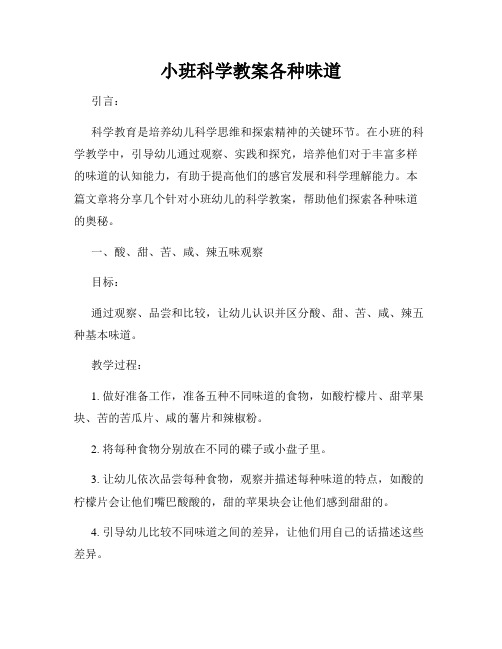 小班科学教案各种味道

引言：

科学教育是培养幼儿科学思维和探索精神的关键环节。在小班的科学教学中，引导幼儿通过观察、实践和探究，培养他们对于丰富多样的味道的认知能力，有助于提高他们的感官发展和科学理解能力。本篇文章将分享几个针对小班幼儿的科学教案，帮助他们探索各种味道的奥秘。

一、酸、甜、苦、咸、辣五味观察

目标：

通过观察、品尝和比较，让幼儿认识并区分酸、甜、苦、咸、辣五种基本味道。

教学过程：

1. 做好准备工作，准备五种不同味道的食物，如酸柠檬片、甜苹果块、苦的苦瓜片、咸的薯片和辣椒粉。

2. 将每种食物分别放在不同的碟子或小盘子里。

3. 让幼儿依次品尝每种食物，观察并描述每种味道的特点，如酸的柠檬片会让他们嘴巴酸酸的，甜的苹果块会让他们感到甜甜的。

4. 引导幼儿比较不同味道之间的差异，让他们用自己的话描述这些差异。